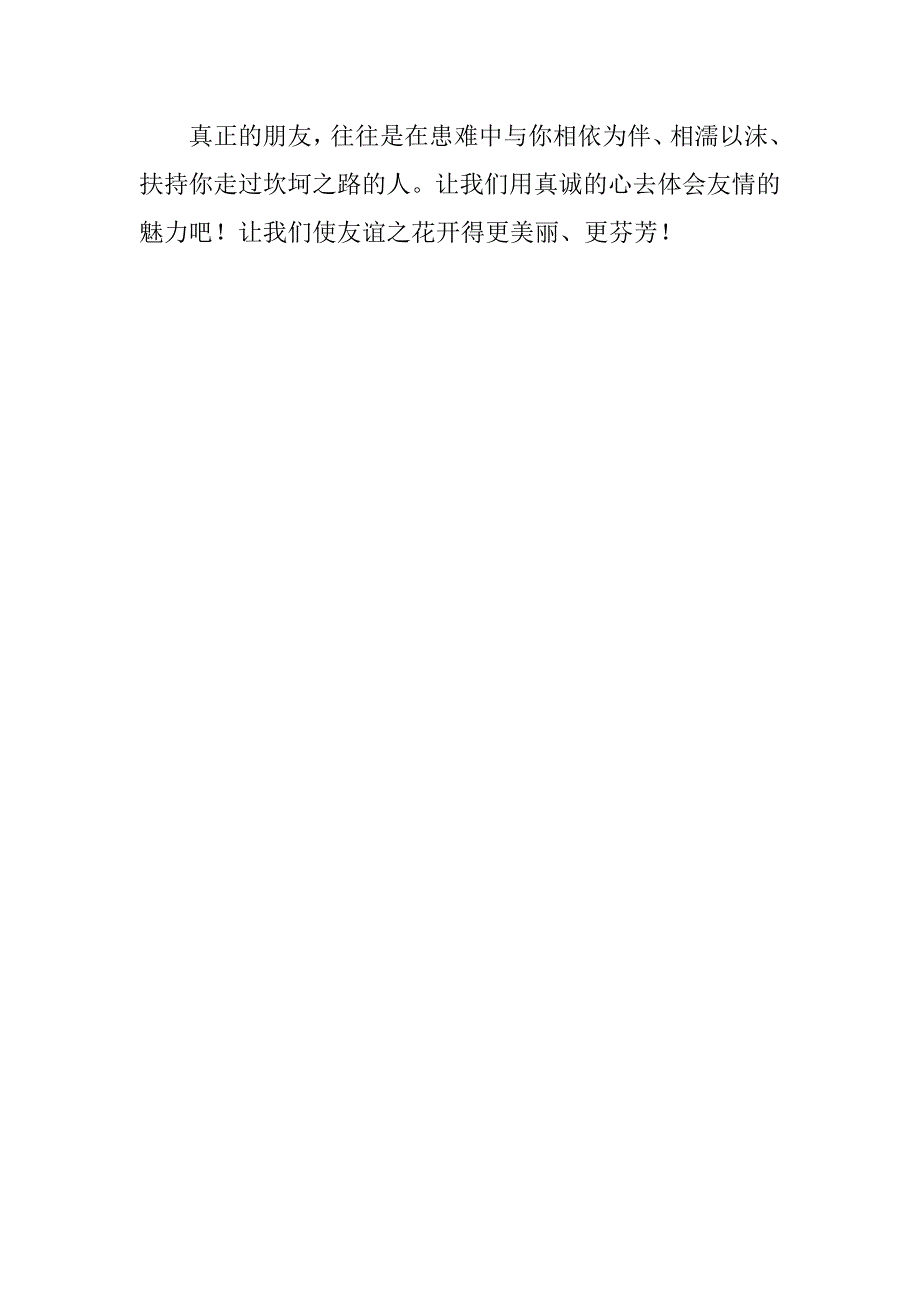 真正的朋友，往往是在患难中与你相依为伴、相濡以沫、扶持你走过坎坷之路的人。让我们用真诚的心去体会友情的魅力吧！让我们使友谊之花开得更美丽、更芬芳！